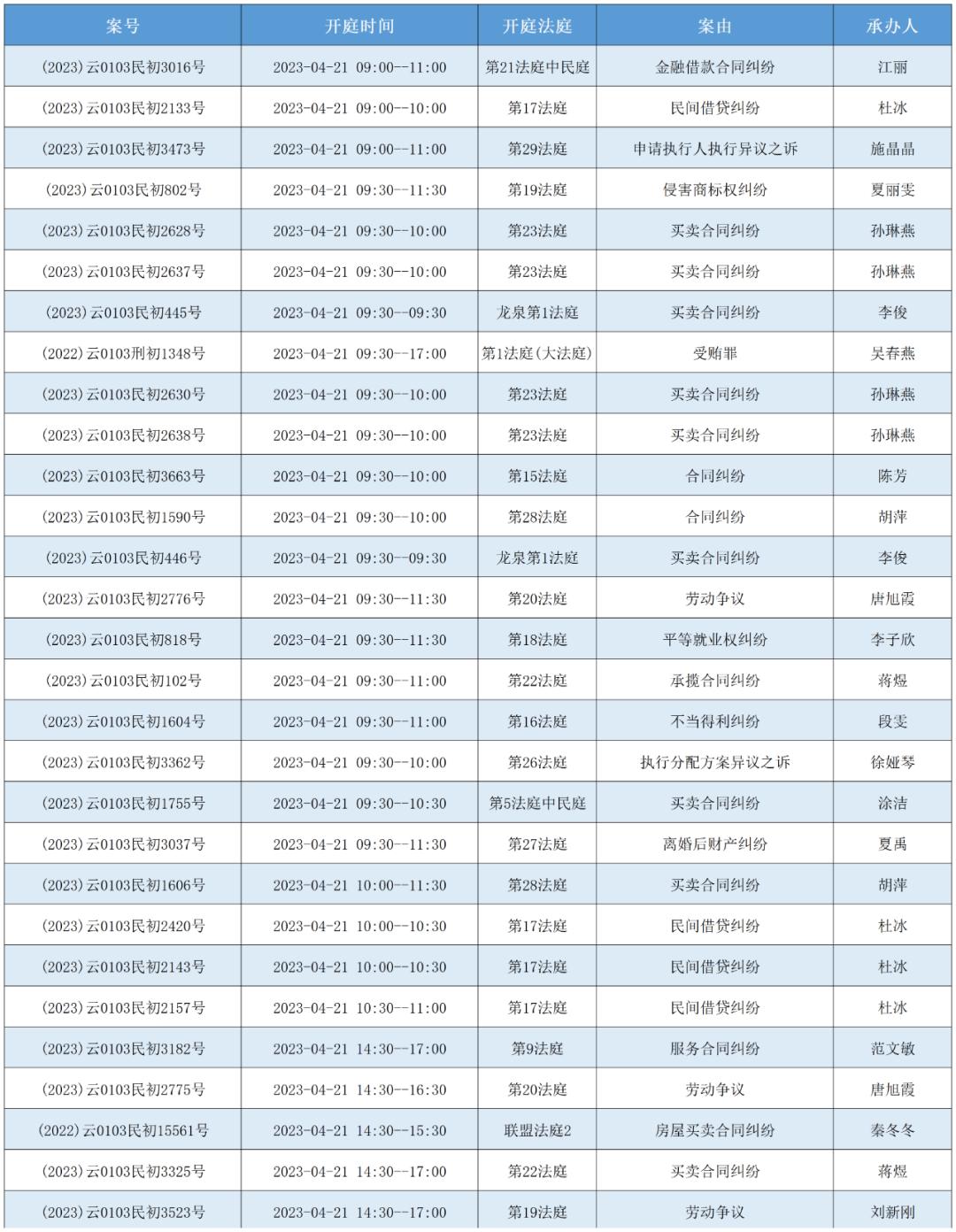 | 案号 | 开庭时间 | 开庭法庭 | 案由 | 承办人 |
|---|---|---|---|---|
| (2023)云0103民初3016号 | 2023-04-21 09:00--11:00 | 第21法庭中民庭 | 金融借款合同纠纷 | 江丽 |
| (2023)云0103民初2133号 | 2023-04-21 09:00--10:00 | 第17法庭 | 民间借贷纠纷 | 杜冰 |
| (2023)云0103民初3473号 | 2023-04-21 09:00--11:00 | 第29法庭 | 申请执行人执行异议之诉 | 施晶晶 |
| (2023)云0103民初802号 | 2023-04-21 09:30--11:30 | 第19法庭 | 侵害商标权纠纷 | 夏丽雯 |
| (2023)云0103民初2628号 | 2023-04-21 09:30--10:00 | 第23法庭 | 买卖合同纠纷 | 孙琳燕 |
| (2023)云0103民初2637号 | 2023-04-21 09:30--10:00 | 第23法庭 | 买卖合同纠纷 | 孙琳燕 |
| (2023)云0103民初445号 | 2023-04-21 09:30--09:30 | 龙泉第1法庭 | 买卖合同纠纷 | 李俊 |
| (2022)云0103刑初1348号 | 2023-04-21 09:30--17:00 | 第1法庭(大法庭) | 受贿罪 | 吴春燕 |
| (2023)云0103民初2630号 | 2023-04-21 09:30--10:00 | 第23法庭 | 买卖合同纠纷 | 孙琳燕 |
| (2023)云0103民初2638号 | 2023-04-21 09:30--10:00 | 第23法庭 | 买卖合同纠纷 | 孙琳燕 |
| (2023)云0103民初3663号 | 2023-04-21 09:30--10:00 | 第15法庭 | 合同纠纷 | 陈芳 |
| (2023)云0103民初1590号 | 2023-04-21 09:30--10:00 | 第28法庭 | 合同纠纷 | 胡萍 |
| (2023)云0103民初446号 | 2023-04-21 09:30--09:30 | 龙泉第1法庭 | 买卖合同纠纷 | 李俊 |
| (2023)云0103民初2776号 | 2023-04-21 09:30--11:30 | 第20法庭 | 劳动争议 | 唐旭霞 |
| (2023)云0103民初818号 | 2023-04-21 09:30--11:30 | 第18法庭 | 平等就业权纠纷 | 李子欣 |
| (2023)云0103民初102号 | 2023-04-21 09:30--11:00 | 第22法庭 | 承揽合同纠纷 | 蒋煜 |
| (2023)云0103民初1604号 | 2023-04-21 09:30--11:00 | 第16法庭 | 不当得利纠纷 | 段雯 |
| (2023)云0103民初3362号 | 2023-04-21 09:30--10:00 | 第26法庭 | 执行分配方案异议之诉 | 徐娅琴 |
| (2023)云0103民初1755号 | 2023-04-21 09:30--10:30 | 第5法庭中民庭 | 买卖合同纠纷 | 涂洁 |
| (2023)云0103民初3037号 | 2023-04-21 09:30--11:30 | 第27法庭 | 离婚后财产纠纷 | 夏禹 |
| (2023)云0103民初1606号 | 2023-04-21 10:00--11:30 | 第28法庭 | 买卖合同纠纷 | 胡萍 |
| (2023)云0103民初2420号 | 2023-04-21 10:00--10:30 | 第17法庭 | 民间借贷纠纷 | 杜冰 |
| (2023)云0103民初2143号 | 2023-04-21 10:00--10:30 | 第17法庭 | 民间借贷纠纷 | 杜冰 |
| (2023)云0103民初2157号 | 2023-04-21 10:30--11:00 | 第17法庭 | 民间借贷纠纷 | 杜冰 |
| (2023)云0103民初3182号 | 2023-04-21 14:30--17:00 | 第9法庭 | 服务合同纠纷 | 范文敏 |
| (2023)云0103民初2775号 | 2023-04-21 14:30--16:30 | 第20法庭 | 劳动争议 | 唐旭霞 |
| (2022)云0103民初15561号 | 2023-04-21 14:30--15:30 | 联盟法庭2 | 房屋买卖合同纠纷 | 秦冬冬 |
| (2023)云0103民初3325号 | 2023-04-21 14:30--17:00 | 第22法庭 | 买卖合同纠纷 | 蒋煜 |
| (2023)云0103民初3523号 | 2023-04-21 14:30--17:00 | 第19法庭 | 劳动争议 | 刘新刚 |